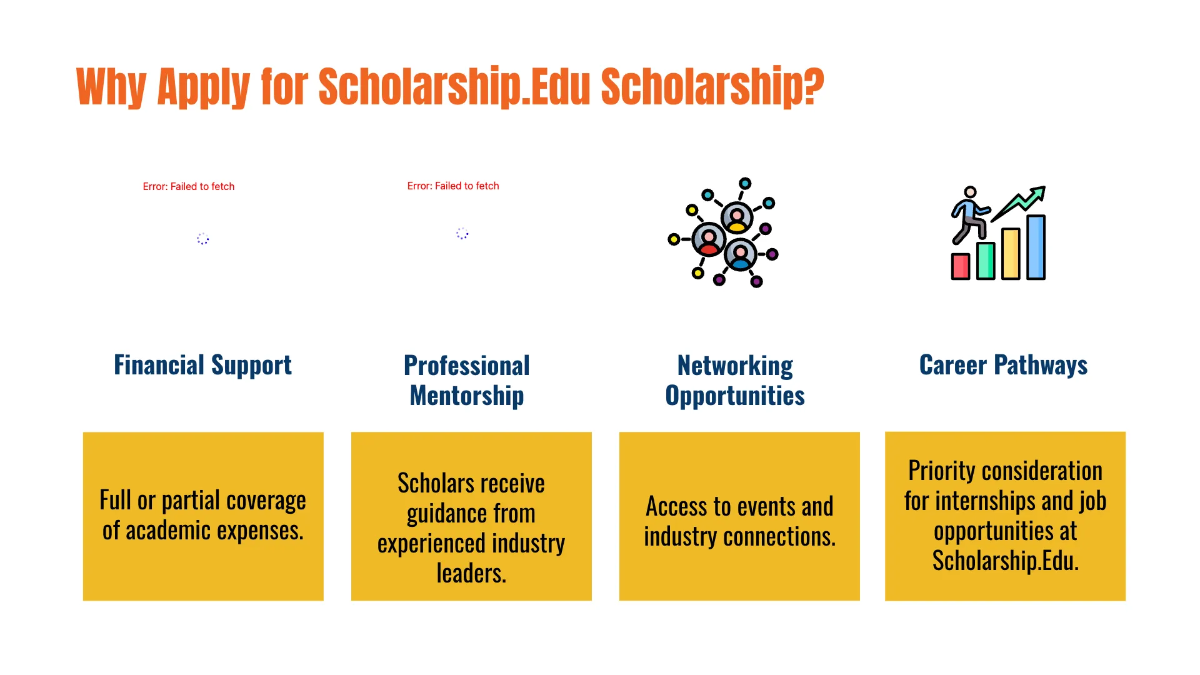 Why Apply for Scholarship.Edu Scholarship?

Error: Failed to fetch

Error: Failed to fetch

Financial Support

Full or partial coverage of academic expenses.

Professional Mentorship

Scholars receive guidance from experienced industry leaders.

Networking Opportunities

Access to events and industry connections.

Career Pathways

Priority consideration for internships and job opportunities at Scholarship.Edu.